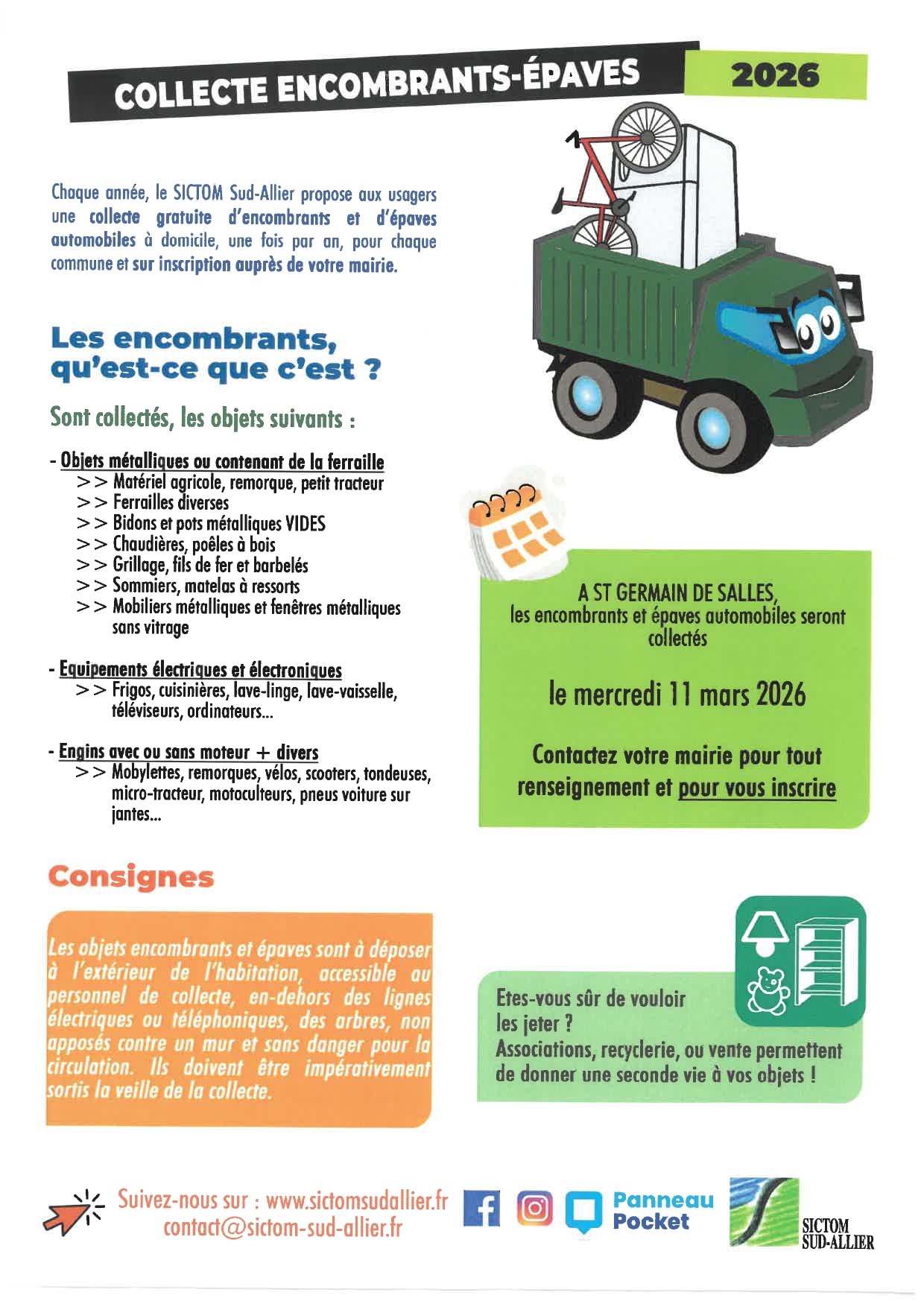 COLLECTE ENCOMBRANTS-ÉPAVES

2026

Chaque année, le SICTOM Sud-Allier propose aux usagers une collecte gratuite d'encombrants et d'épaves automobiles à domicile, une fois par an, pour chaque commune et sur inscription auprès de votre mairie.

Les encombrants, qu'est-ce que c'est ?

Sont collectés, les objets suivants :

- Objets métalliques ou contenant de la ferraille
>> Matériel agricole, remorque, petit tracteur
>> Ferrailles diverses
>> Bidons et pots métalliques VIDES
>> Chaudières, poêles à bois
>> Grillage, fils de fer et barbelés
>> Sommiers, matelas à ressorts
>> Mobiliers métalliques et fenêtres métalliques sans vitrage

- Equipements électriques et électroniques
>> Frigos, cuisinières, lave-linge, lave-vaisselle, téléviseurs, ordinateurs...

- Engins avec ou sans moteur + divers
>> Mobylettes, remorques, vélos, scooters, tondeuses, micro-tracteur, motoculteurs, pneus voiture sur jantes...

A ST GERMAIN DE SALLES, les encombrants et épaves automobiles seront collectés

le mercredi 11 mars 2026

Contactez votre mairie pour tout renseignement et pour vous inscrire

Consignes

Les objets encombrants et épaves sont à déposer à l'extérieur de l'habitation, accessible au personnel de collecte, en-dehors des lignes électriques ou téléphoniques, des arbres, non apposés contre un mur et sans danger pour la circulation. Ils doivent être impérativement sortis la veille de la collecte.

Etes-vous sûr de vouloir les jeter ?
Associations, recyclerie, ou vente permettent de donner une seconde vie à vos objets !

Suivez-nous sur : www.sictomsudallier.fr
contact@sictom-sud-allier.fr

Panneau Pocket

SICTOM SUD-ALLIER